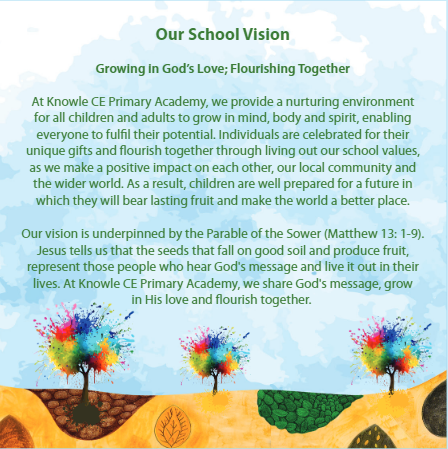 Our School Vision

Growing in God's Love; Flourishing Together

At Knowle CE Primary Academy, we provide a nurturing environment for all children and adults to grow in mind, body and spirit, enabling everyone to fulfil their potential. Individuals are celebrated for their unique gifts and flourish together through living out our school values, as we make a positive impact on each other, our local community and the wider world. As a result, children are well prepared for a future in which they will bear lasting fruit and make the world a better place.

Our vision is underpinned by the Parable of the Sower (Matthew 13: 1-9). Jesus tells us that the seeds that fall on good soil and produce fruit, represent those people who hear God's message and live it out in their lives. At Knowle CE Primary Academy, we share God's message, grow in His love and flourish together.